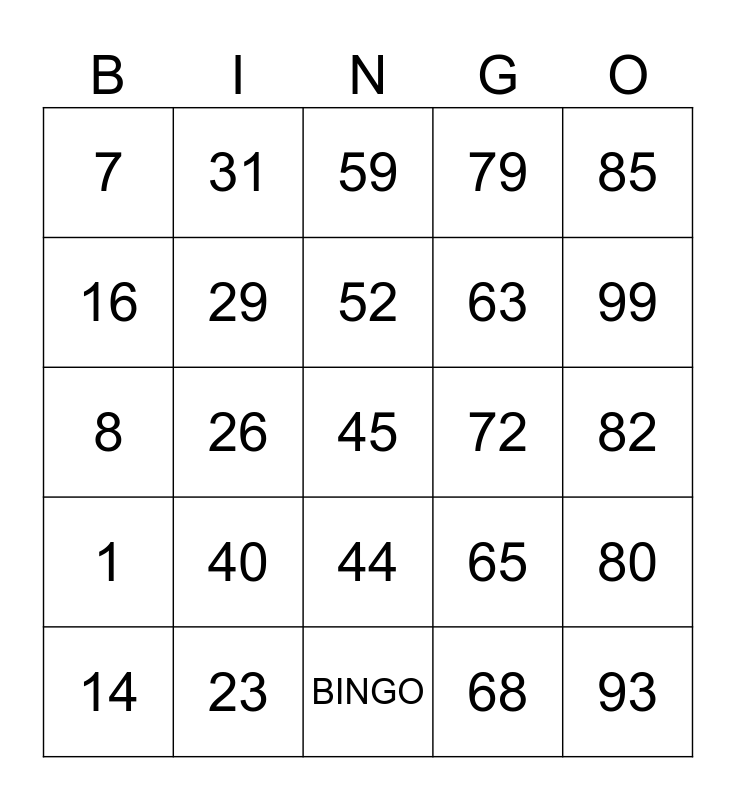 | B | I | N | G | O |
|---|---|---|---|---|
| 7 | 31 | 59 | 79 | 85 |
| 16 | 29 | 52 | 63 | 99 |
| 8 | 26 | 45 | 72 | 82 |
| 1 | 40 | 44 | 65 | 80 |
| 14 | 23 | BINGO | 68 | 93 |